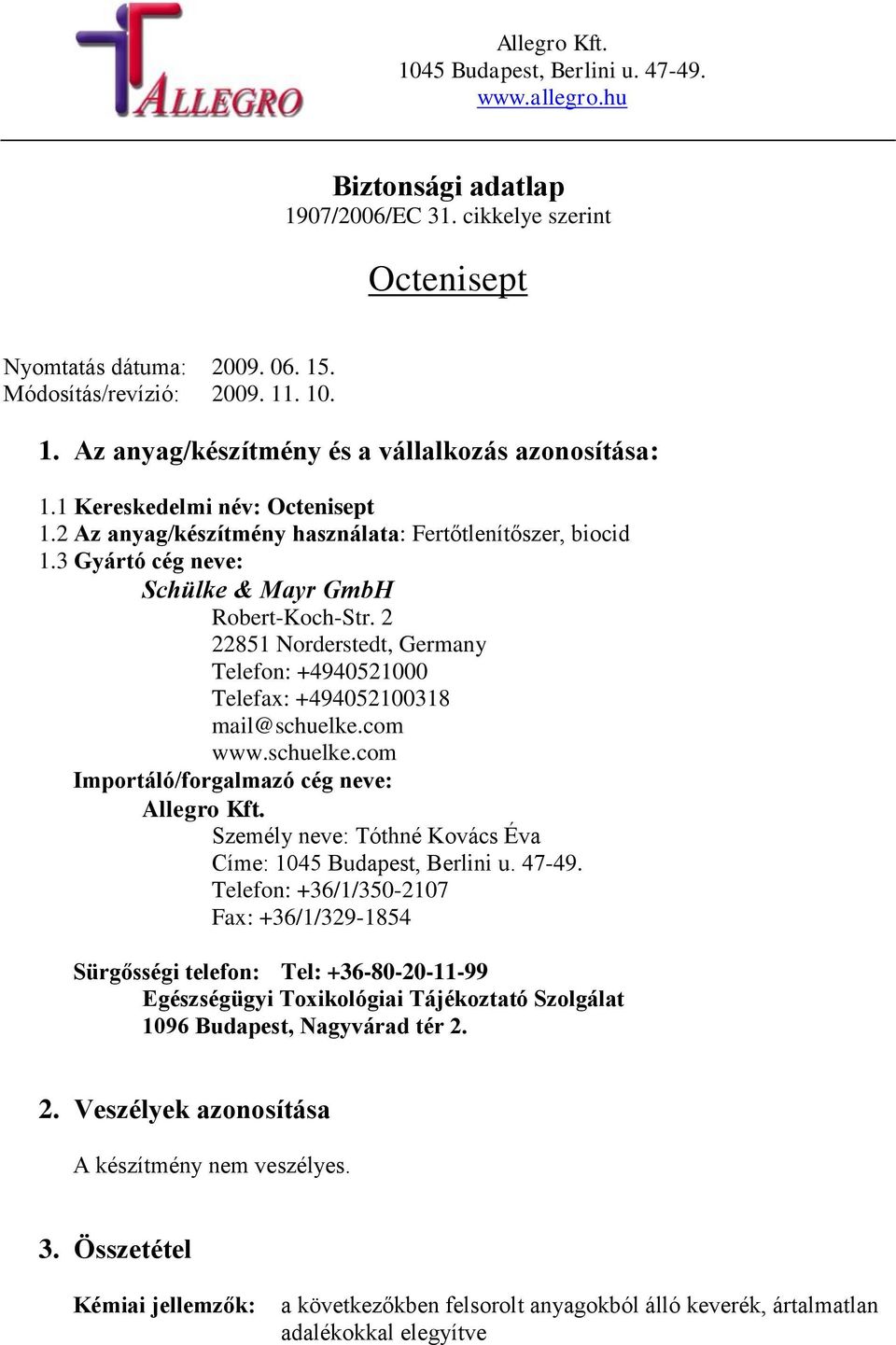 ALLEGRO

Allegro Kft.
1045 Budapest, Berlini u. 47-49.
www.allegro.hu

Biztonsági adatlap
1907/2006/EC 31. cikkelye szerint

Octenisept

Nyomtatás dátuma: 2009. 06. 15.
Módosítás/revízió: 2009. 11. 10.

1. Az anyag/készítmény és a vállalkozás azonosítása:

1.1 Kereskedelmi név: Octenisept
1.2 Az anyag/készítmény használata: Fertőtlenítőszer, biocid
1.3 Gyártó cég neve:
Schülke & Mayr GmbH
Robert-Koch-Str. 2
22851 Norderstedt, Germany
Telefon: +4940521000
Telefax: +494052100318
mail@schuelke.com
www.schuelke.com
Importáló/forgalmazó cég neve:
Allegro Kft.
Személy neve: Tóthné Kovács Éva
Címe: 1045 Budapest, Berlini u. 47-49.
Telefon: +36/1/350-2107
Fax: +36/1/329-1854

Sürgősségi telefon: Tel: +36-80-20-11-99
Egészségügyi Toxikológiai Tájékoztató Szolgálat
1096 Budapest, Nagyvárad tér 2.

2. Veszélyek azonosítása

A készítmény nem veszélyes.

3. Összetétel

Kémiai jellemzők: a következőkben felsorolt anyagokból álló keverék, ártalmatlan adalékokkal elegyítve